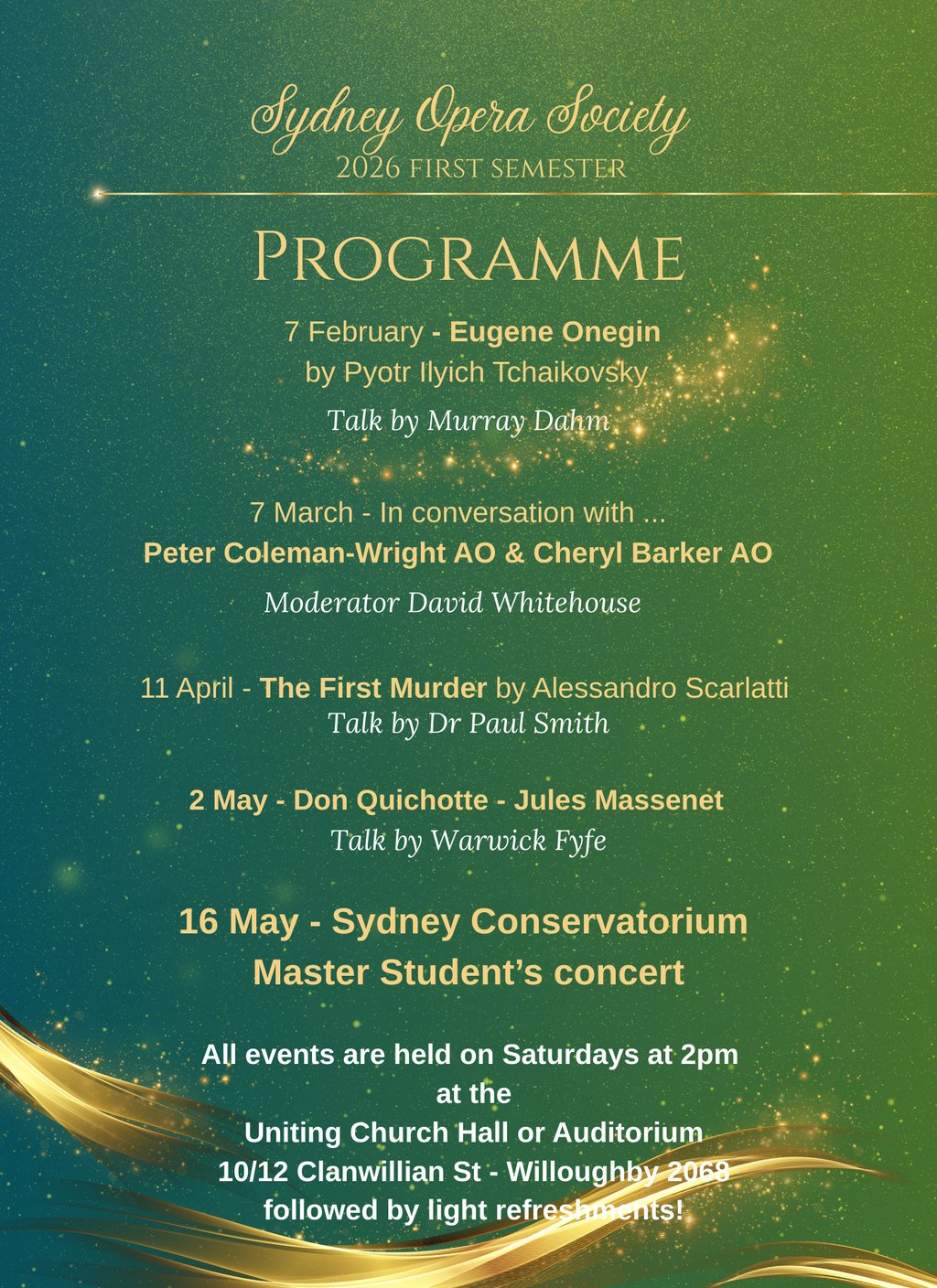 Sydney Opera Society
2026 FIRST SEMESTER

PROGRAMME

7 February - Eugene Onegin
by Pyotr Ilyich Tchaikovsky
Talk by Murray Dahm

7 March - In conversation with ...
Peter Coleman-Wright AO & Cheryl Barker AO
Moderator David Whitehouse

11 April - The First Murder by Alessandro Scarlatti
Talk by Dr Paul Smith

2 May - Don Quichotte - Jules Massenet
Talk by Warwick Fyfe

16 May - Sydney Conservatorium
Master Student's concert

All events are held on Saturdays at 2pm
at the
Uniting Church Hall or Auditorium
10/12 Clanwillian St - Willoughby 2068
followed by light refreshments!